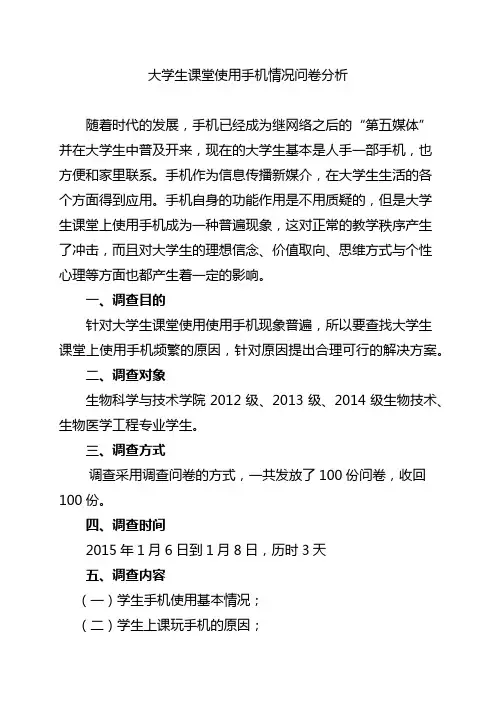 大学生课堂使用手机情况问卷分析

随着时代的发展，手机已经成为继网络之后的“第五媒体”并在大学生中普及开来，现在的大学生基本是人手一部手机，也方便和家里联系。手机作为信息传播新媒介，在大学生生活的各个方面得到应用。手机自身的功能作用是不用质疑的，但是大学生课堂上使用手机成为一种普遍现象，这对正常的教学秩序产生了冲击，而且对大学生的理想信念、价值取向、思维方式与个性心理等方面也都产生着一定的影响。

一、调查目的

针对大学生课堂使用使用手机现象普遍，所以要查找大学生课堂上使用手机频繁的原因，针对原因提出合理可行的解决方案。

二、调查对象

生物科学与技术学院 2012 级、2013 级、2014 级生物技术、生物医学工程专业学生。

三、调查方式

调查采用调查问卷的方式，一共发放了 100 份问卷，收回 100 份。

四、调查时间

2015 年 1 月 6 日到 1 月 8 日，历时 3 天

五、调查内容

（一）学生手机使用基本情况；

（二）学生上课玩手机的原因；